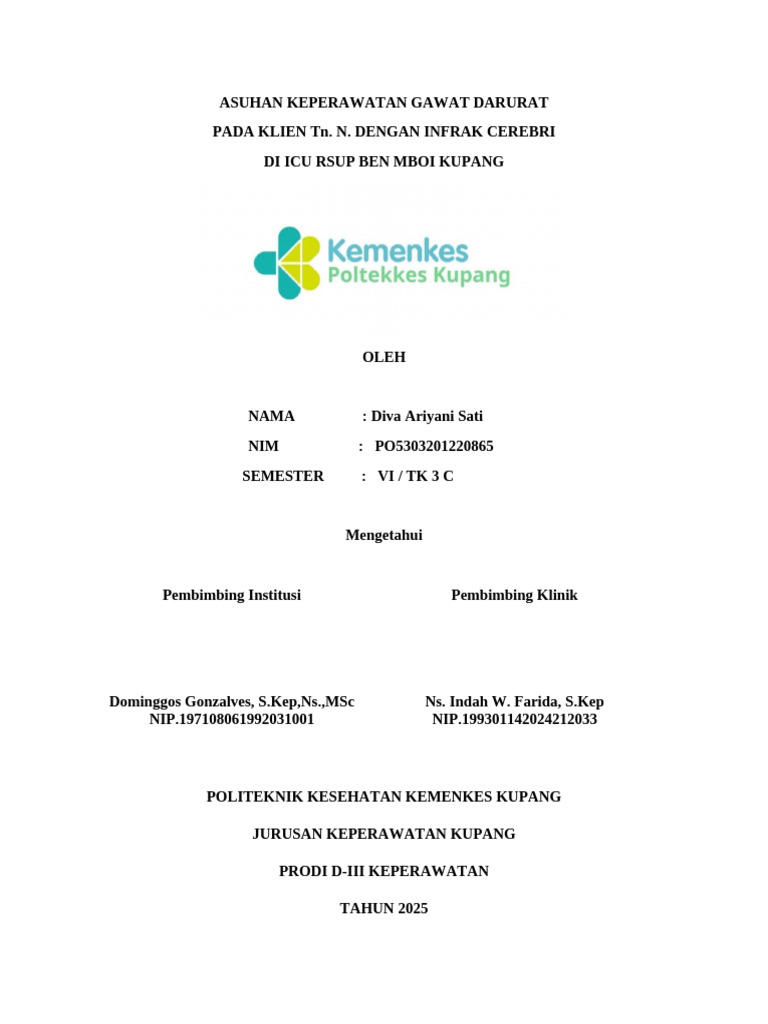 ASUHAN KEPERAWATAN GAWAT DARURAT
PADA KLIEN Tn. N. DENGAN INFRAK CEREBRI
DI ICU RSUP BEN MBOI KUPANG

Kemenkes
Poltekkes Kupang

OLEH

NAMA : Diva Ariyani Sati
NIM : PO5303201220865
SEMESTER : VI / TK 3 C

Mengetahui

Pembimbing Institusi

Dominggos Gonzalves, S.Kep,Ns.,MSc
NIP.197108061992031001

Pembimbing Klinik

Ns. Indah W. Farida, S.Kep
NIP.199301142024212033

POLITEKNIK KESEHATAN KEMENKES KUPANG

JURUSAN KEPERAWATAN KUPANG

PRODI D-III KEPERAWATAN

TAHUN 2025